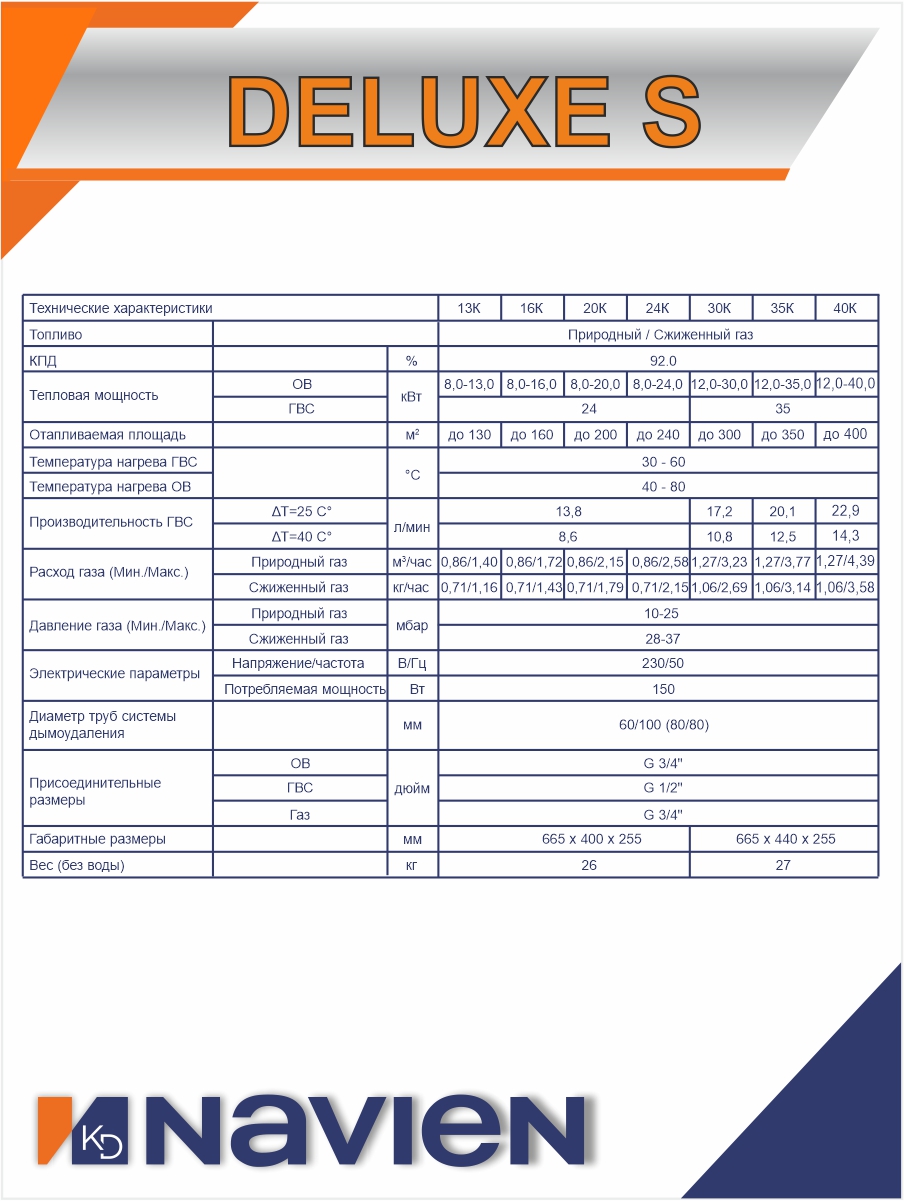 DELUXE S

| Технические характеристики | | | 13K | 16K | 20K | 24K | 30K | 35K | 40K |
|---|---|---|---|---|---|---|---|---|---|
| Топливо | | | Природный / Сжиженный газ | | | | | | |
| КПД | | % | 92.0 | | | | | | |
| Тепловая мощность | ОВ | кВт | 8,0-13,0 | 8,0-16,0 | 8,0-20,0 | 8,0-24,0 | 12,0-30,0 | 12,0-35,0 | 12,0-40,0 |
| | ГВС | | 24 | | | | 35 | | |
| Отапливаемая площадь | | м² | до 130 | до 160 | до 200 | до 240 | до 300 | до 350 | до 400 |
| Температура нагрева ГВС | | °C | 30 - 60 | | | | | | |
| Температура нагрева ОВ | | | 40 - 80 | | | | | | |
| Производительность ГВС | ΔT=25 C° | л/мин | 13,8 | | | | 17,2 | 20,1 | 22,9 |
| | ΔT=40 C° | | 8,6 | | | | 10,8 | 12,5 | 14,3 |
| Расход газа (Мин./Макс.) | Природный газ | м³/час | 0,86/1,40 | 0,86/1,72 | 0,86/2,15 | 0,86/2,58 | 1,27/3,23 | 1,27/3,77 | 1,27/4,39 |
| | Сжиженный газ | кг/час | 0,71/1,16 | 0,71/1,43 | 0,71/1,79 | 0,71/2,15 | 1,06/2,69 | 1,06/3,14 | 1,06/3,58 |
| Давление газа (Мин./Макс.) | Природный газ | мбар | 10-25 | | | | | | |
| | Сжиженный газ | | 28-37 | | | | | | |
| Электрические параметры | Напряжение/частота | В/Гц | 230/50 | | | | | | |
| | Потребляемая мощность | Вт | 150 | | | | | | |
| Диаметр труб системы дымоудаления | | мм | 60/100 (80/80) | | | | | | |
| Присоединительные размеры | ОВ | дюйм | G 3/4" | | | | | | |
| | ГВС | | G 1/2" | | | | | | |
| | Газ | | G 3/4" | | | | | | |
| Габаритные размеры | | мм | 665 x 400 x 255 | | | | 665 x 440 x 255 | | |
| Вес (без воды) | | кг | 26 | | | | 27 | | |

KD NAVIEN